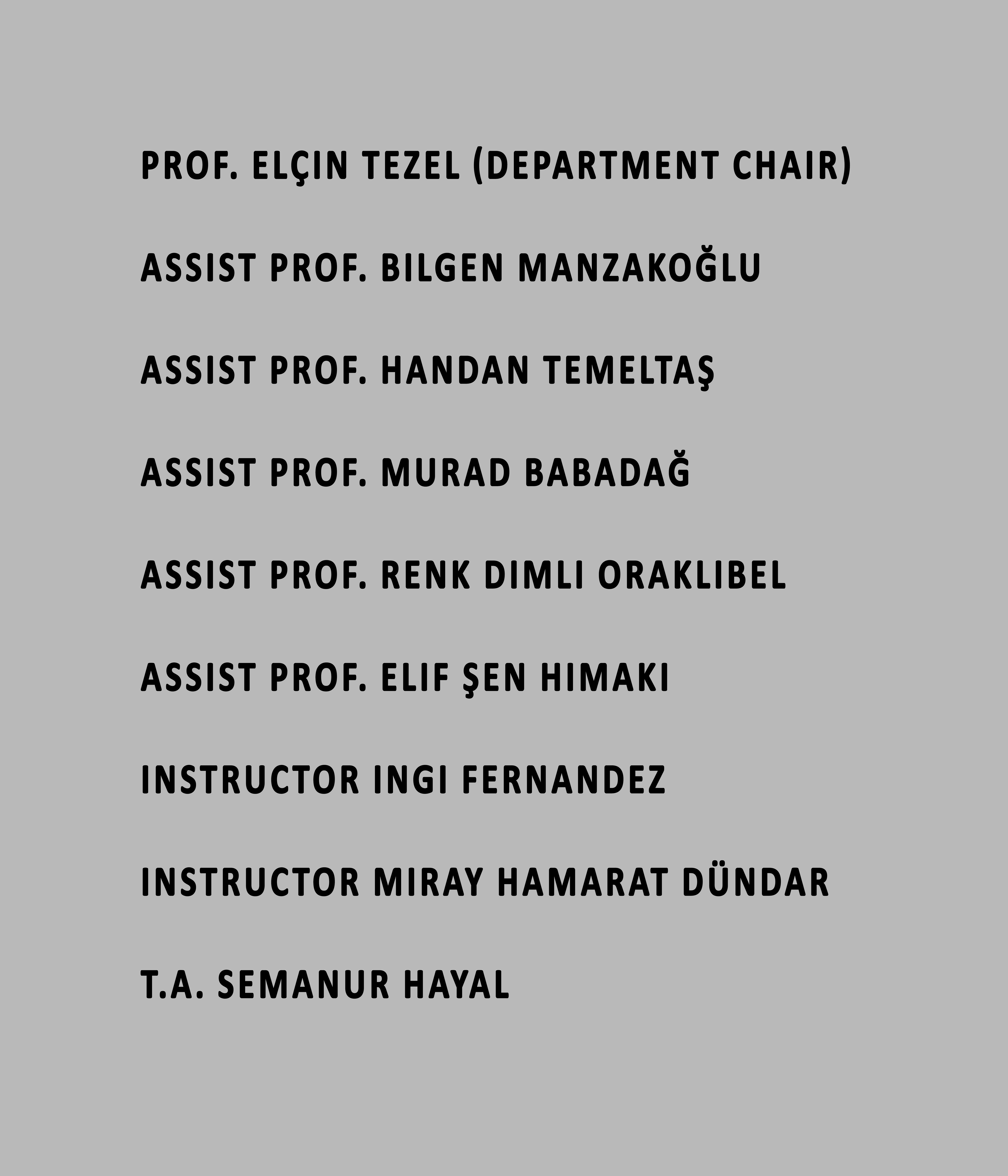 PROF. ELÇIN TEZEL (DEPARTMENT CHAIR)

ASSIST PROF. BILGEN MANZAKOĞLU

ASSIST PROF. HANDAN TEMELTAŞ

ASSIST PROF. MURAD BABADAĞ

ASSIST PROF. RENK DIMLI ORAKLIBEL

ASSIST PROF. ELIF ŞEN HIMAKI

INSTRUCTOR INGI FERNANDEZ

INSTRUCTOR MIRAY HAMARAT DÜNDAR

T.A. SEMANUR HAYAL